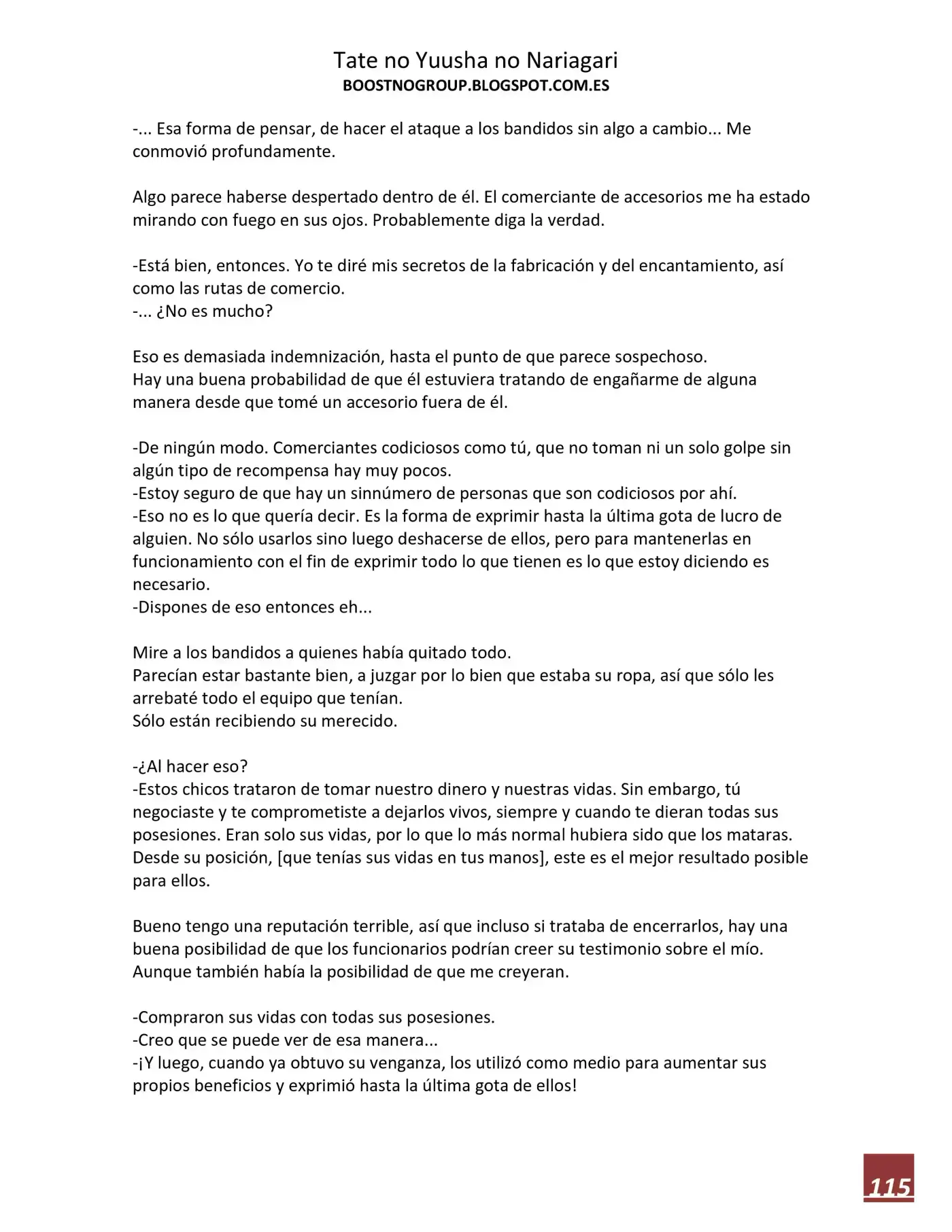 Tate no Yuusha no Nariagari
BOOSTNOGROUP.BLOGSPOT.COM.ES

-... Esa forma de pensar, de hacer el ataque a los bandidos sin algo a cambio... Me conmovió profundamente.

Algo parece haberse despertado dentro de él. El comerciante de accesorios me ha estado mirando con fuego en sus ojos. Probablemente diga la verdad.

-Está bien, entonces. Yo te diré mis secretos de la fabricación y del encantamiento, así como las rutas de comercio.
-... ¿No es mucho?

Eso es demasiada indemnización, hasta el punto de que parece sospechoso.
Hay una buena probabilidad de que él estuviera tratando de engañarme de alguna manera desde que tomé un accesorio fuera de él.

-De ningún modo. Comerciantes codiciosos como tú, que no toman ni un solo golpe sin algún tipo de recompensa hay muy pocos.
-Estoy seguro de que hay un sinnúmero de personas que son codiciosos por ahí.
-Eso no es lo que quería decir. Es la forma de exprimir hasta la última gota de lucro de alguien. No sólo usarlos sino luego deshacerse de ellos, pero para mantenerlas en funcionamiento con el fin de exprimir todo lo que tienen es lo que estoy diciendo es necesario.
-Dispones de eso entonces eh...

Mire a los bandidos a quienes había quitado todo.
Parecían estar bastante bien, a juzgar por lo bien que estaba su ropa, así que sólo les arrebaté todo el equipo que tenían.
Sólo están recibiendo su merecido.

-¿Al hacer eso?
-Estos chicos trataron de tomar nuestro dinero y nuestras vidas. Sin embargo, tú negociaste y te comprometiste a dejarlos vivos, siempre y cuando te dieran todas sus posesiones. Eran solo sus vidas, por lo que lo más normal hubiera sido que los mataras. Desde su posición, [que tenías sus vidas en tus manos], este es el mejor resultado posible para ellos.

Bueno tengo una reputación terrible, así que incluso si trataba de encerrarlos, hay una buena posibilidad de que los funcionarios podrían creer su testimonio sobre el mío. Aunque también había la posibilidad de que me creyeran.

-Compraron sus vidas con todas sus posesiones.
-Creo que se puede ver de esa manera...
-¡Y luego, cuando ya obtuvo su venganza, los utilizó como medio para aumentar sus propios beneficios y exprimió hasta la última gota de ellos!

115